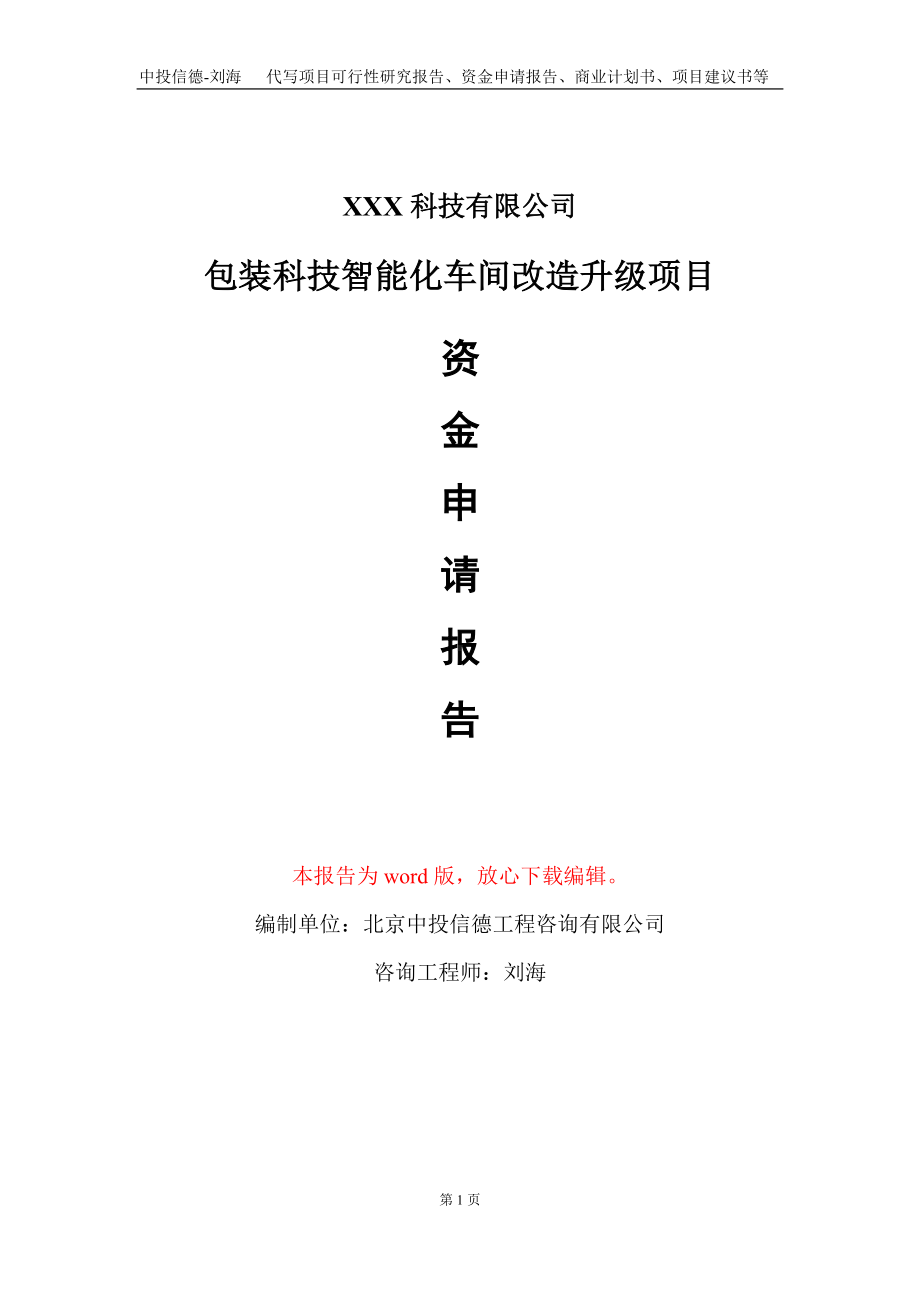 中投信德-刘海　代写项目可行性研究报告、资金申请报告、商业计划书、项目建议书等

XXX 科技有限公司

包装科技智能化车间改造升级项目

资

金

申

请

报

告

本报告为 word 版，放心下载编辑。

编制单位：北京中投信德工程咨询有限公司

咨询工程师：刘海

第 1 页